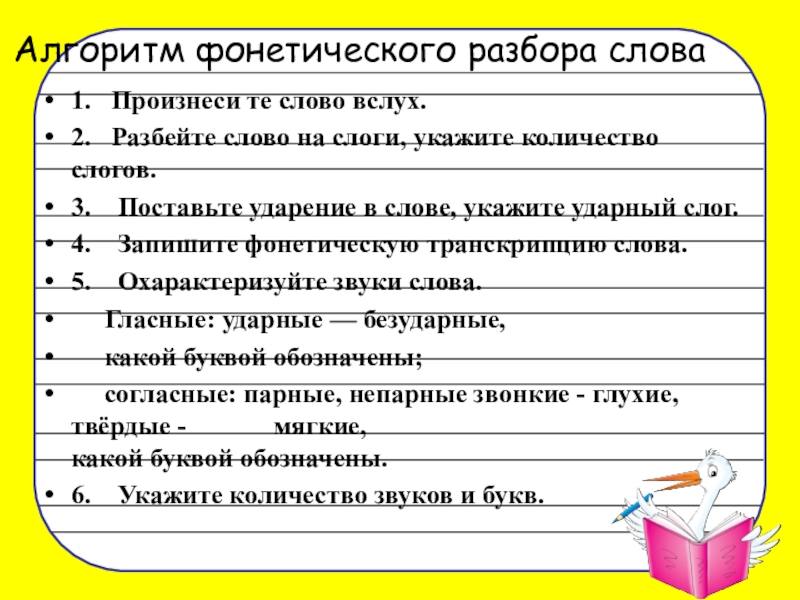 Алгоритм фонетического разбора слова

• 1. Произнеси те слово вслух.

• 2. Разбейте слово на слоги, укажите количество слогов.

• 3. Поставьте ударение в слове, укажите ударный слог.

• 4. Запишите фонетическую транскрипцию слова.

• 5. Охарактеризуйте звуки слова.

• Гласные: ударные — безударные,

• какой буквой обозначены;

• согласные: парные, непарные звонкие - глухие, твёрдые - мягкие,
какой буквой обозначены.

• 6. Укажите количество звуков и букв.